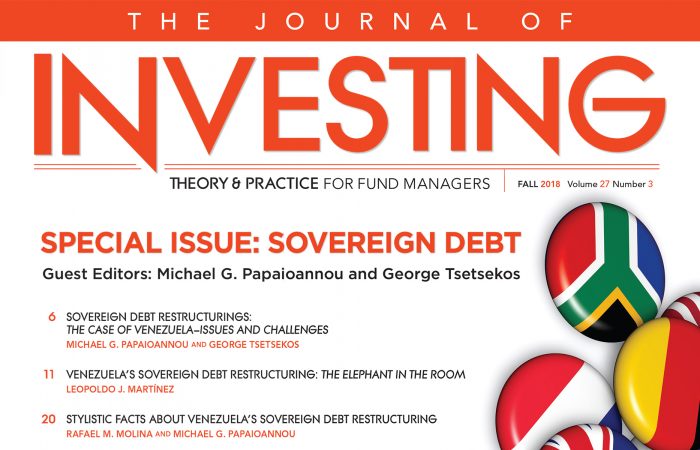 THE JOURNAL OF

INVESTING

THEORY & PRACTICE FOR FUND MANAGERS

FALL 2018 Volume 27 Number 3

SPECIAL ISSUE: SOVEREIGN DEBT

Guest Editors: Michael G. Papaioannou and George Tsetsekos

6 SOVEREIGN DEBT RESTRUCTURINGS: THE CASE OF VENEZUELA–ISSUES AND CHALLENGES
MICHAEL G. PAPAIOANNOU AND GEORGE TSETSEKOS

11 VENEZUELA'S SOVEREIGN DEBT RESTRUCTURING: THE ELEPHANT IN THE ROOM
LEOPOLDO J. MARTÍNEZ

20 STYLISTIC FACTS ABOUT VENEZUELA'S SOVEREIGN DEBT RESTRUCTURING
RAFAEL M. MOLINA AND MICHAEL G. PAPAIOANNOU